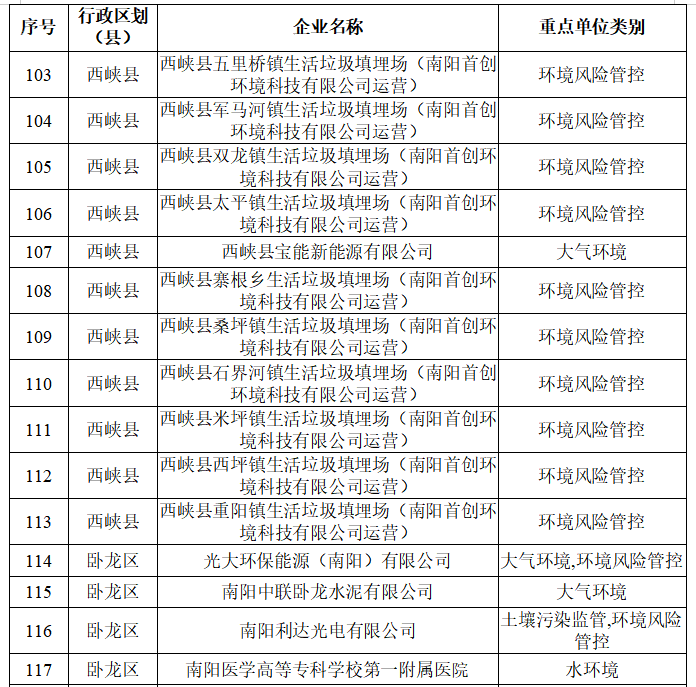 | 序号 | 行政区划（县） | 企业名称 | 重点单位类别 |
|---|---|---|---|
| 103 | 西峡县 | 西峡县五里桥镇生活垃圾填埋场（南阳首创环境科技有限公司运营） | 环境风险管控 |
| 104 | 西峡县 | 西峡县军马河镇生活垃圾填埋场（南阳首创环境科技有限公司运营） | 环境风险管控 |
| 105 | 西峡县 | 西峡县双龙镇生活垃圾填埋场（南阳首创环境科技有限公司运营） | 环境风险管控 |
| 106 | 西峡县 | 西峡县太平镇生活垃圾填埋场（南阳首创环境科技有限公司运营） | 环境风险管控 |
| 107 | 西峡县 | 西峡县宝能新能源有限公司 | 大气环境 |
| 108 | 西峡县 | 西峡县寨根乡生活垃圾填埋场（南阳首创环境科技有限公司运营） | 环境风险管控 |
| 109 | 西峡县 | 西峡县桑坪镇生活垃圾填埋场（南阳首创环境科技有限公司运营） | 环境风险管控 |
| 110 | 西峡县 | 西峡县石界河镇生活垃圾填埋场（南阳首创环境科技有限公司运营） | 环境风险管控 |
| 111 | 西峡县 | 西峡县米坪镇生活垃圾填埋场（南阳首创环境科技有限公司运营） | 环境风险管控 |
| 112 | 西峡县 | 西峡县西坪镇生活垃圾填埋场（南阳首创环境科技有限公司运营） | 环境风险管控 |
| 113 | 西峡县 | 西峡县重阳镇生活垃圾填埋场（南阳首创环境科技有限公司运营） | 环境风险管控 |
| 114 | 卧龙区 | 光大环保能源（南阳）有限公司 | 大气环境,环境风险管控 |
| 115 | 卧龙区 | 南阳中联卧龙水泥有限公司 | 大气环境 |
| 116 | 卧龙区 | 南阳利达光电有限公司 | 土壤污染监管,环境风险管控 |
| 117 | 卧龙区 | 南阳医学高等专科学校第一附属医院 | 水环境 |